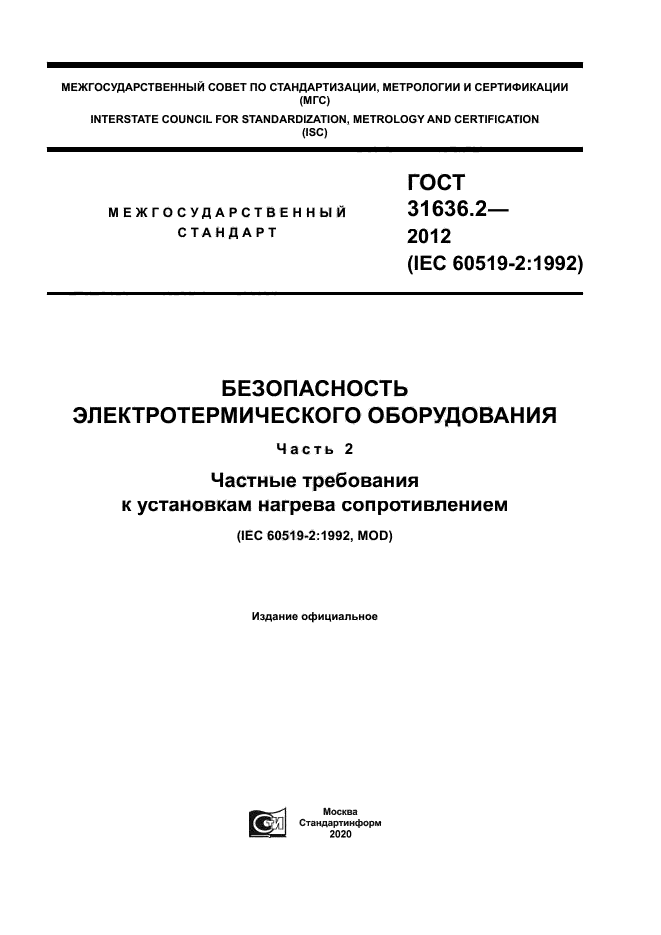 МЕЖГОСУДАРСТВЕННЫЙ СОВЕТ ПО СТАНДАРТИЗАЦИИ, МЕТРОЛОГИИ И СЕРТИФИКАЦИИ (МГС)
INTERSTATE COUNCIL FOR STANDARDIZATION, METROLOGY AND CERTIFICATION (ISC)

МЕЖГОСУДАРСТВЕННЫЙ СТАНДАРТ

ГОСТ 31636.2— 2012 (IEC 60519-2:1992)

БЕЗОПАСНОСТЬ ЭЛЕКТРОТЕРМИЧЕСКОГО ОБОРУДОВАНИЯ

Часть 2

Частные требования к установкам нагрева сопротивлением

(IEC 60519-2:1992, MOD)

Издание официальное

Москва
Стандартинформ
2020